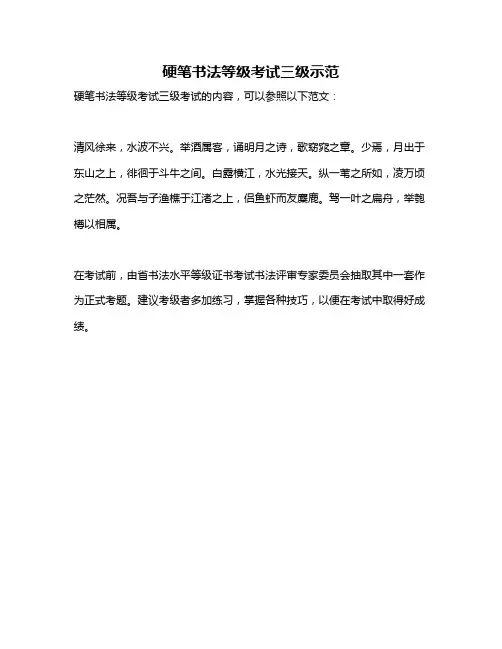 硬笔书法等级考试三级示范

硬笔书法等级考试三级考试的内容，可以参照以下范文：

清风徐来，水波不兴。举酒属客，诵明月之诗，歌窈窕之章。少焉，月出于东山之上，徘徊于斗牛之间。白露横江，水光接天。纵一苇之所如，凌万顷之茫然。况吾与子渔樵于江渚之上，侣鱼虾而友麋鹿。驾一叶之扁舟，举匏樽以相属。

在考试前，由省书法水平等级证书考试书法评审专家委员会抽取其中一套作为正式考题。建议考级者多加练习，掌握各种技巧，以便在考试中取得好成绩。